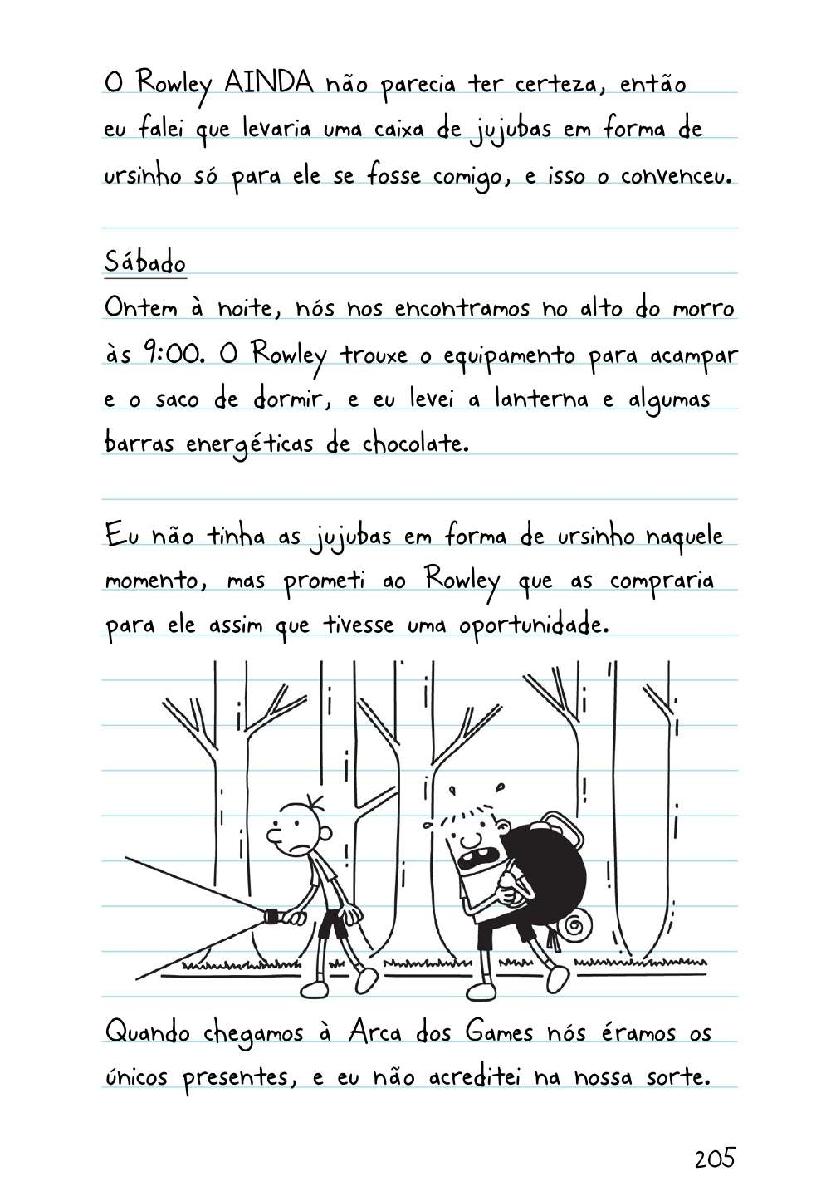 O Rowley AINDA não parecia ter certeza, então eu falei que levaria uma caixa de jujubas em forma de ursinho só para ele se fosse comigo, e isso o convenceu.

Sábado
Ontem à noite, nós nos encontramos no alto do morro às 9:00. O Rowley trouxe o equipamento para acampar e o saco de dormir, e eu levei a lanterna e algumas barras energéticas de chocolate.

Eu não tinha as jujubas em forma de ursinho naquele momento, mas prometi ao Rowley que as compraria para ele assim que tivesse uma oportunidade.

Quando chegamos à Arca dos Games nós éramos os únicos presentes, e eu não acreditei na nossa sorte.

205